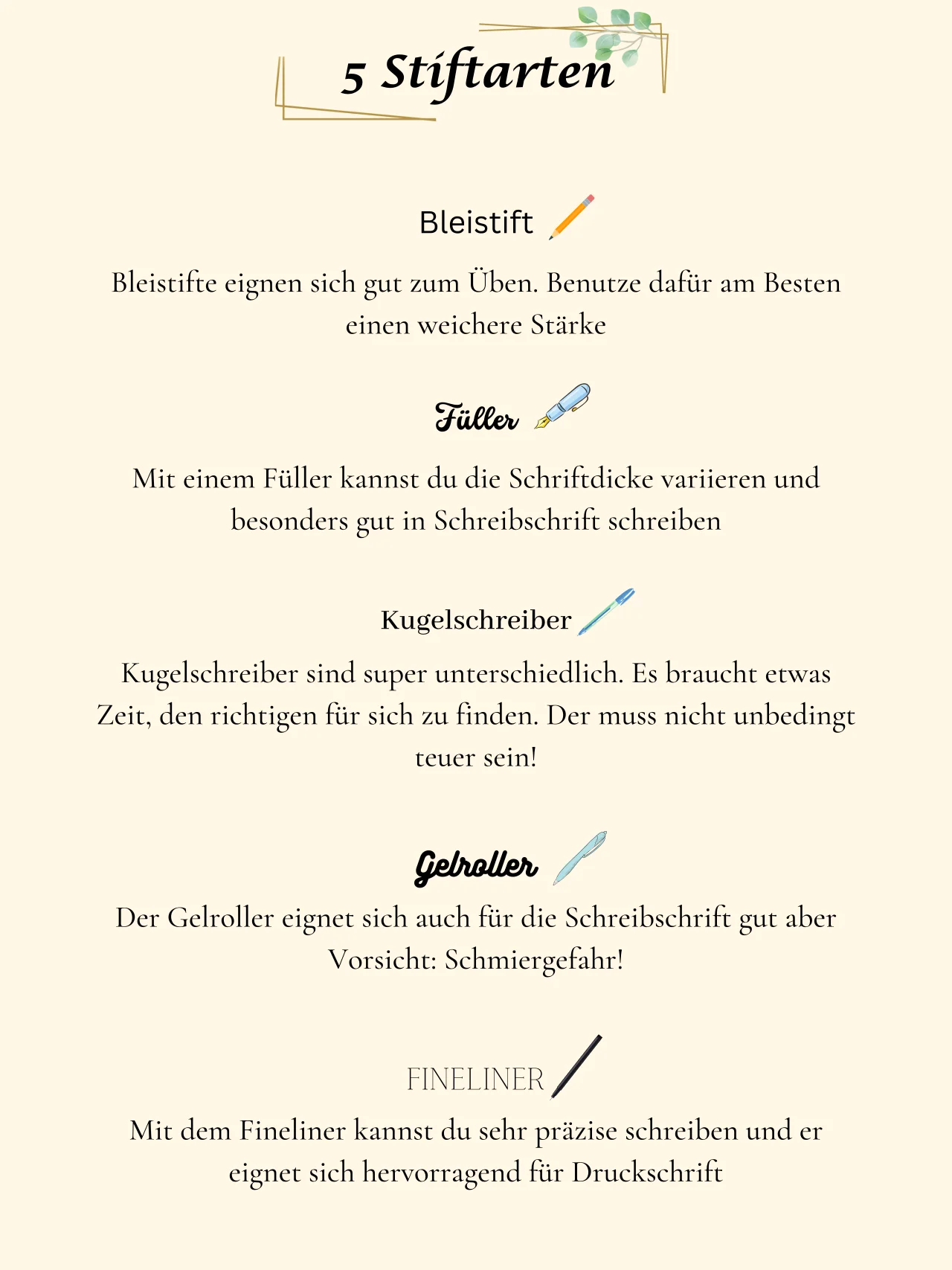 5 Stiftarten

Bleistift

Bleistifte eignen sich gut zum Üben. Benutze dafür am Besten einen weichere Stärke

Füller

Mit einem Füller kannst du die Schriftdicke variieren und besonders gut in Schreibschrift schreiben

Kugelschreiber

Kugelschreiber sind super unterschiedlich. Es braucht etwas Zeit, den richtigen für sich zu finden. Der muss nicht unbedingt teuer sein!

Gelroller

Der Gelroller eignet sich auch für die Schreibschrift gut aber Vorsicht: Schmiergefahr!

FINELINER

Mit dem Fineliner kannst du sehr präzise schreiben und er eignet sich hervorragend für Druckschrift